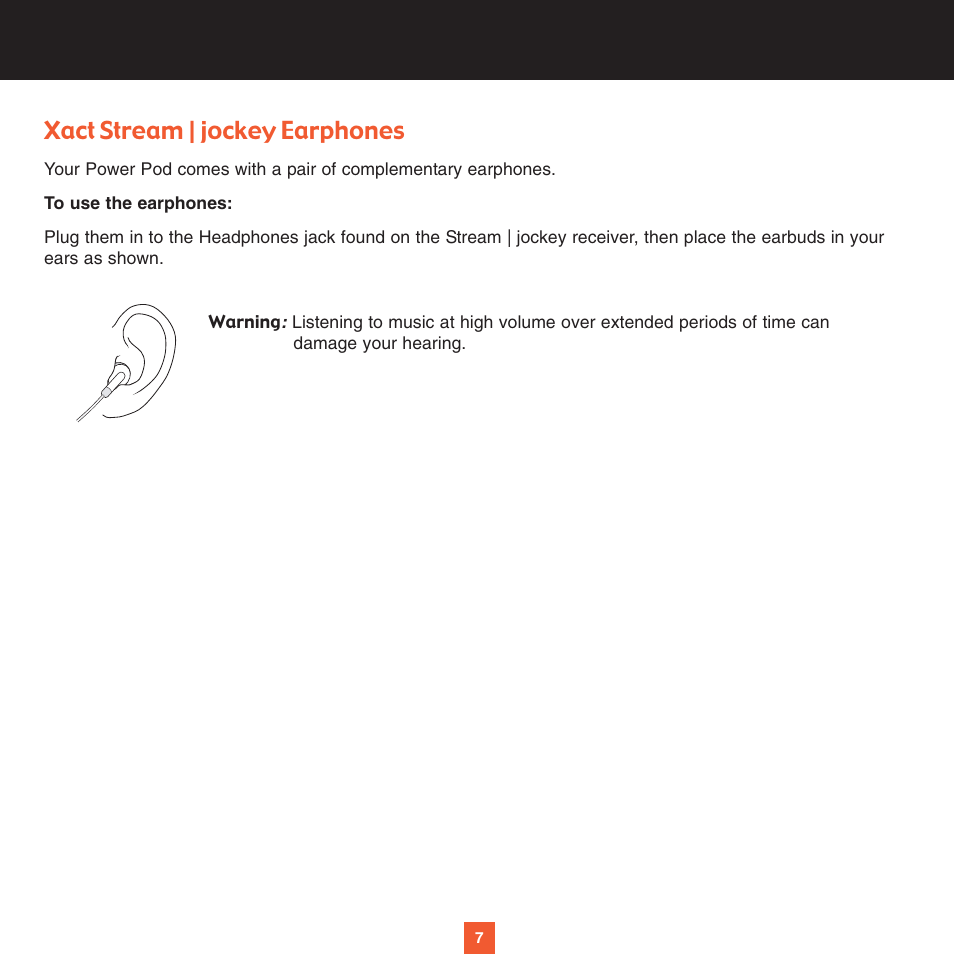 Xact Stream | jockey Earphones

Your Power Pod comes with a pair of complementary earphones.

To use the earphones:

Plug them in to the Headphones jack found on the Stream | jockey receiver, then place the earbuds in your ears as shown.

Warning: Listening to music at high volume over extended periods of time can damage your hearing.

7